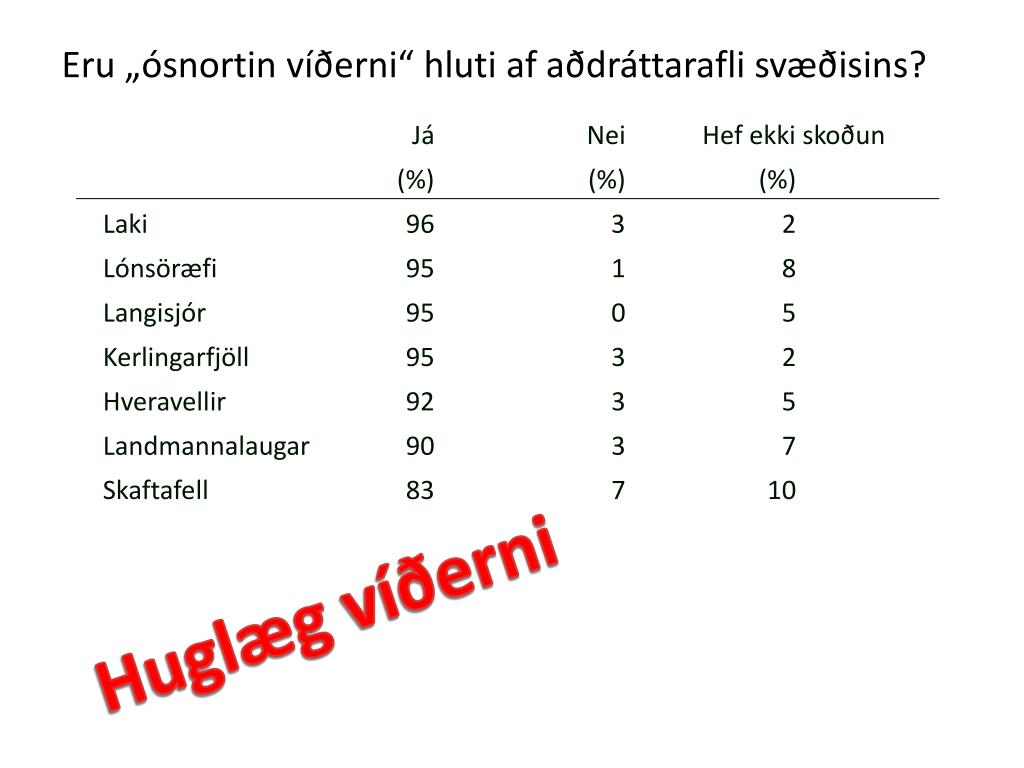 Eru „ósnortin víðerni“ hluti af aðdráttarafli svæðisins?

| | Já (%) | Nei (%) | Hef ekki skoðun (%) |
|---|---|---|---|
| Laki | 96 | 3 | 2 |
| Lónsöræfi | 95 | 1 | 8 |
| Langisjór | 95 | 0 | 5 |
| Kerlingarfjöll | 95 | 3 | 2 |
| Hveravellir | 92 | 3 | 5 |
| Landmannalaugar | 90 | 3 | 7 |
| Skaftafell | 83 | 7 | 10 |

Huglæg víðerni